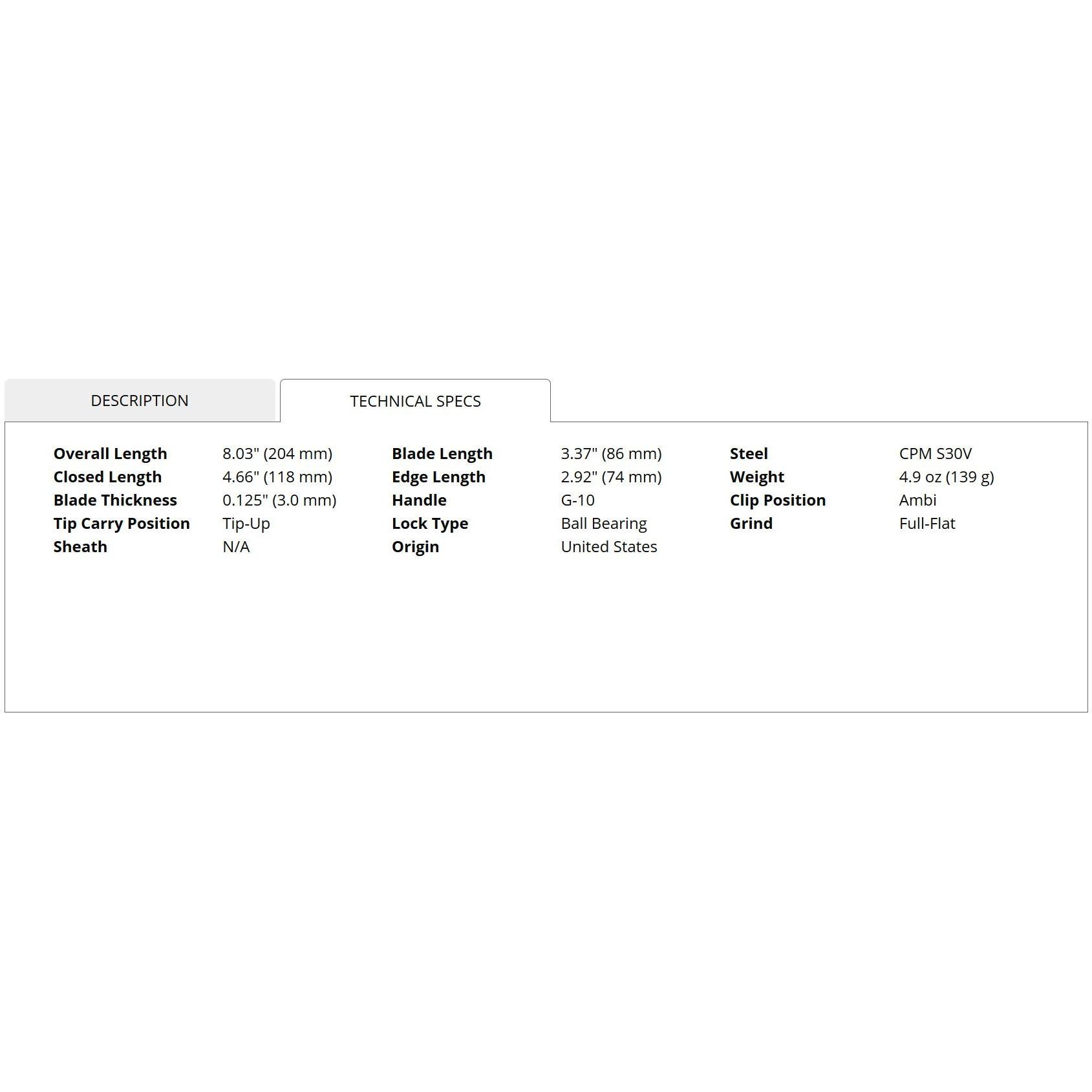 DESCRIPTION

TECHNICAL SPECS

| | | | | | |
|---|---|---|---|---|---|
| **Overall Length** | 8.03" (204 mm) | **Blade Length** | 3.37" (86 mm) | **Steel** | CPM S30V |
| **Closed Length** | 4.66" (118 mm) | **Edge Length** | 2.92" (74 mm) | **Weight** | 4.9 oz (139 g) |
| **Blade Thickness** | 0.125" (3.0 mm) | **Handle** | G-10 | **Clip Position** | Ambi |
| **Tip Carry Position** | Tip-Up | **Lock Type** | Ball Bearing | **Grind** | Full-Flat |
| **Sheath** | N/A | **Origin** | United States | | |